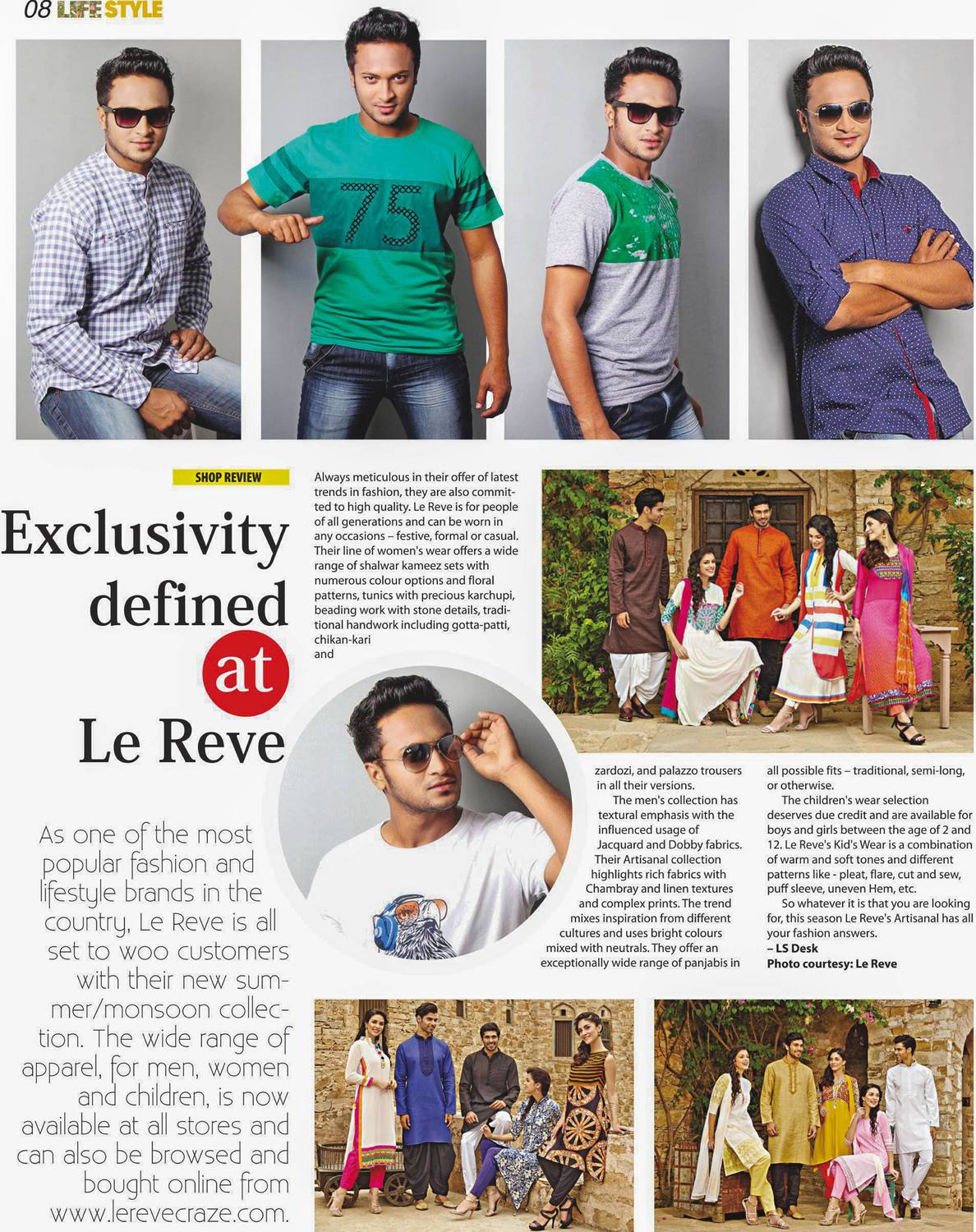 08 LIFE STYLE

75

SHOP REVIEW

Exclusivity defined at Le Reve

As one of the most popular fashion and lifestyle brands in the country, Le Reve is all set to woo customers with their new summer/monsoon collection. The wide range of apparel, for men, women and children, is now available at all stores and can also be browsed and bought online from www.lerevecraze.com.

Always meticulous in their offer of latest trends in fashion, they are also committed to high quality. Le Reve is for people of all generations and can be worn in any occasions – festive, formal or casual. Their line of women's wear offers a wide range of shalwar kameez sets with numerous colour options and floral patterns, tunics with precious karchupi, beading work with stone details, traditional handwork including gotta-patti, chikan-kari and zardozi, and palazzo trousers in all their versions.

The men's collection has textural emphasis with the influenced usage of Jacquard and Dobby fabrics. Their Artisanal collection highlights rich fabrics with Chambray and linen textures and complex prints. The trend mixes inspiration from different cultures and uses bright colours mixed with neutrals. They offer an exceptionally wide range of panjabis in all possible fits – traditional, semi-long, or otherwise.

The children's wear selection deserves due credit and are available for boys and girls between the age of 2 and 12. Le Reve's Kid's Wear is a combination of warm and soft tones and different patterns like - pleat, flare, cut and sew, puff sleeve, uneven Hem, etc.

So whatever it is that you are looking for, this season Le Reve's Artisanal has all your fashion answers.
– LS Desk
Photo courtesy: Le Reve